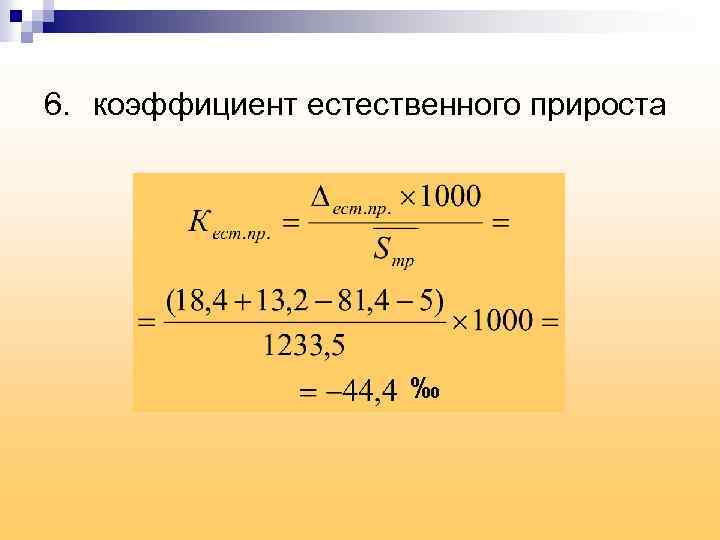 6. коэффициент естественного прироста

$K_{ест.пр.} = \frac{\Delta_{ест.пр.} \times 1000}{\overline{S}_{тр}} =$

$= \frac{(18,4 + 13,2 - 81,4 - 5)}{1233,5} \times 1000 =$

$= -44,4$ ‰